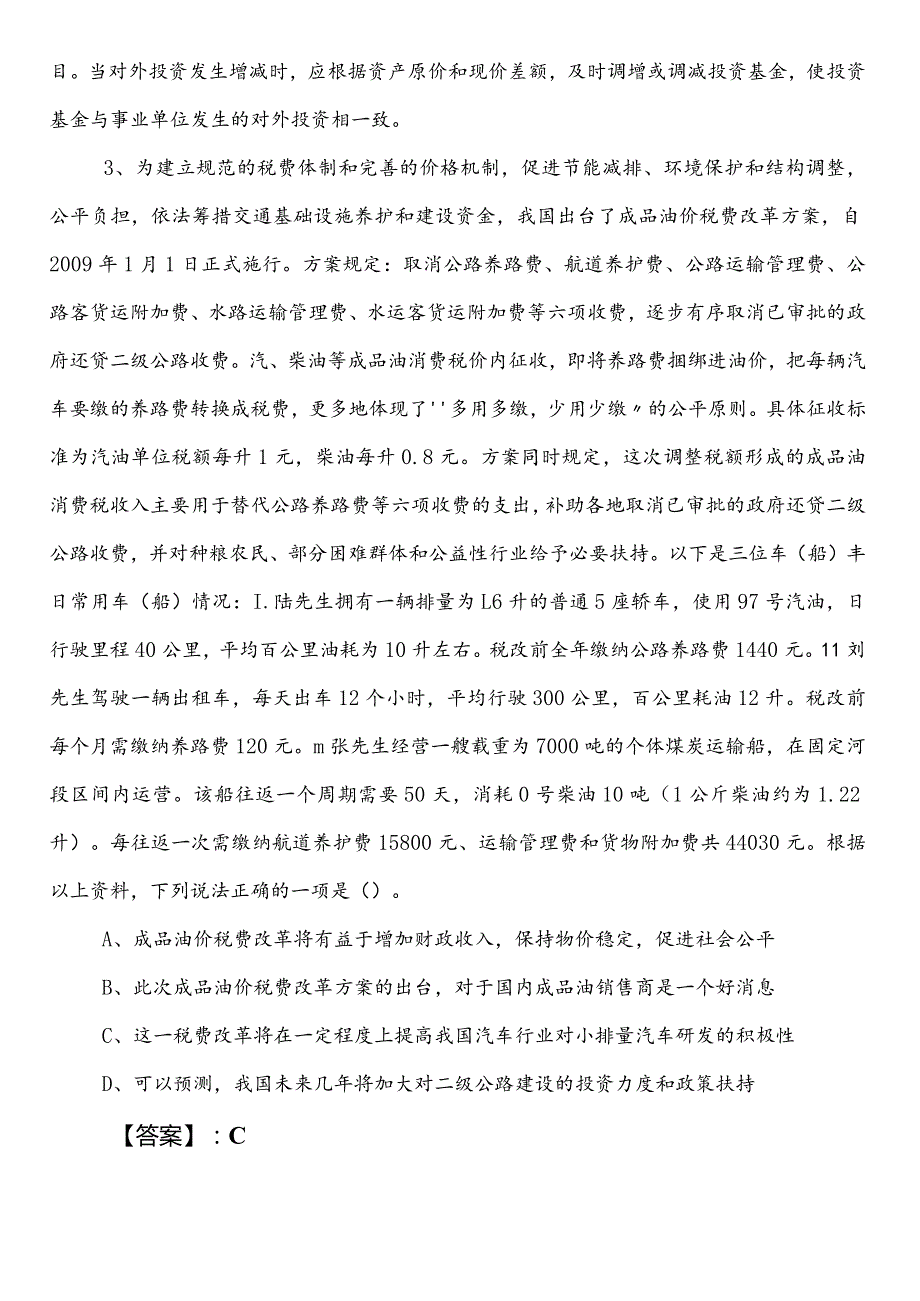 目。当对外投资发生增减时，应根据资产原价和现价差额，及时调增或调减投资基金，使投资基金与事业单位发生的对外投资相一致。

3、为建立规范的税费体制和完善的价格机制，促进节能减排、环境保护和结构调整，公平负担，依法筹措交通基础设施养护和建设资金，我国出台了成品油价税费改革方案，自2009年1月1日正式施行。方案规定：取消公路养路费、航道养护费、公路运输管理费、公路客货运附加费、水路运输管理费、水运客货运附加费等六项收费，逐步有序取消已审批的政府还贷二级公路收费。汽、柴油等成品油消费税价内征收，即将养路费捆绑进油价，把每辆汽车要缴的养路费转换成税费，更多地体现了''多用多缴，少用少缴〃的公平原则。具体征收标准为汽油单位税额每升1元，柴油每升0.8元。方案同时规定，这次调整税额形成的成品油消费税收入主要用于替代公路养路费等六项收费的支出，补助各地取消已审批的政府还贷二级公路收费，并对种粮农民、部分困难群体和公益性行业给予必要扶持。以下是三位车（船）丰日常用车（船）情况：I.陆先生拥有一辆排量为L6升的普通5座轿车，使用97号汽油，日行驶里程40公里，平均百公里油耗为10升左右。税改前全年缴纳公路养路费1440元。11刘先生驾驶一辆出租车，每天出车12个小时，平均行驶300公里，百公里耗油12升。税改前每个月需缴纳养路费120元。m张先生经营一艘载重为7000吨的个体煤炭运输船，在固定河段区间内运营。该船往返一个周期需要50天，消耗0号柴油10吨（1公斤柴油约为1.22升）。每往返一次需缴纳航道养护费15800元、运输管理费和货物附加费共44030元。根据以上资料，下列说法正确的一项是（）。

A、成品油价税费改革将有益于增加财政收入，保持物价稳定，促进社会公平

B、此次成品油价税费改革方案的出台，对于国内成品油销售商是一个好消息

C、这一税费改革将在一定程度上提高我国汽车行业对小排量汽车研发的积极性

D、可以预测，我国未来几年将加大对二级公路建设的投资力度和政策扶持

【答案】：C